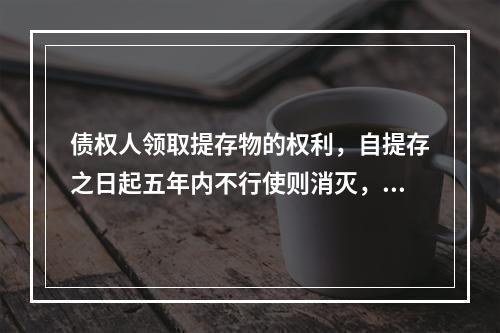 债权人领取提存物的权利，自提存之日起五年内不行使则消灭，...